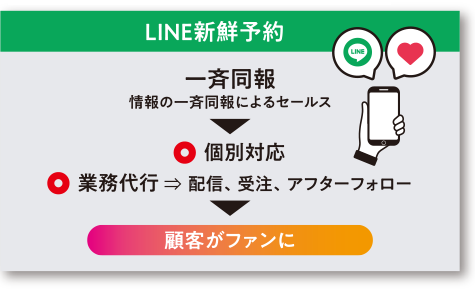 LINE新鮮予約

LINE

一斉同報
情報の一斉同報によるセールス

個別対応

業務代行 ⇒ 配信、受注、アフターフォロー

顧客がファンに